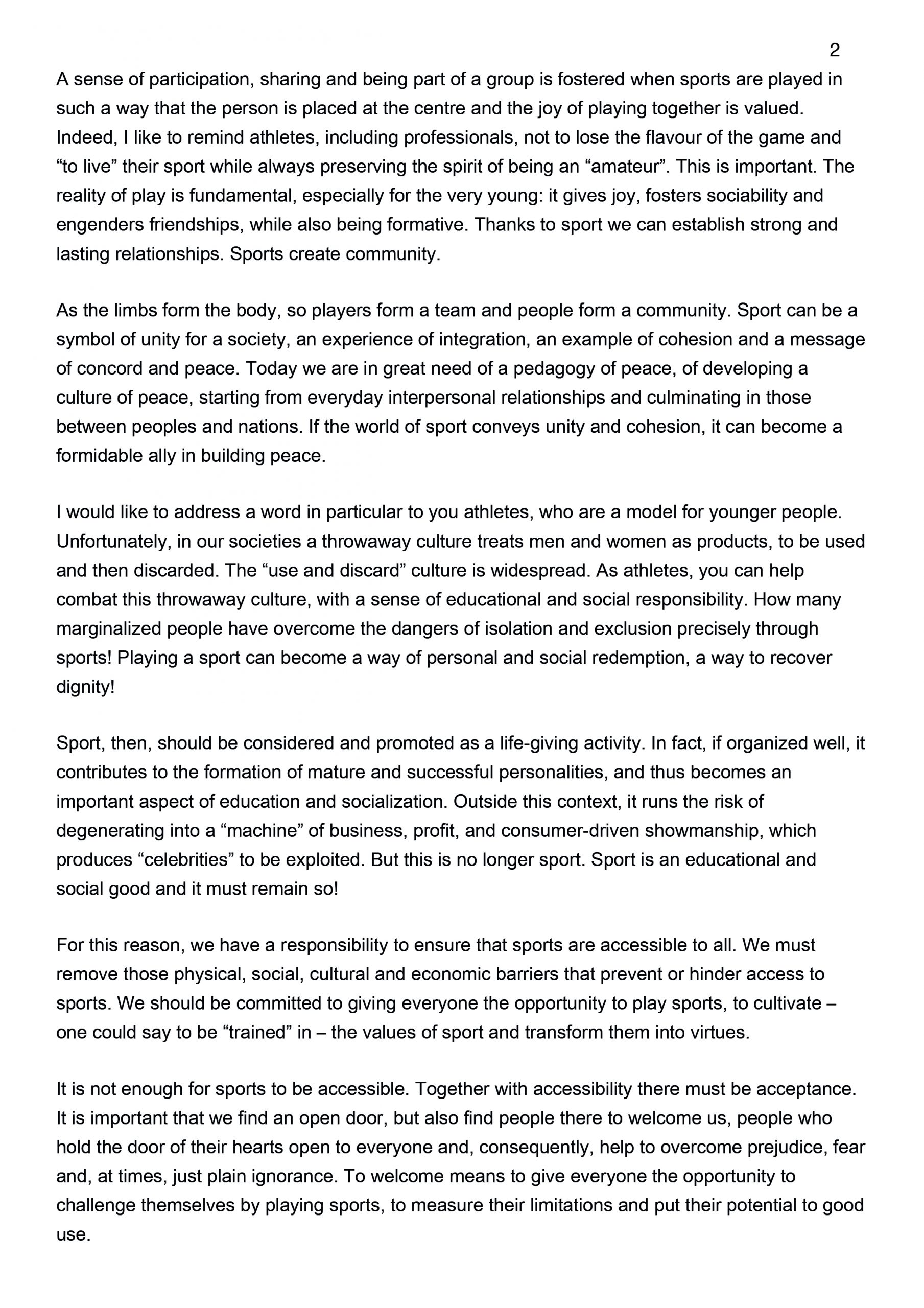 2

A sense of participation, sharing and being part of a group is fostered when sports are played in such a way that the person is placed at the centre and the joy of playing together is valued. Indeed, I like to remind athletes, including professionals, not to lose the flavour of the game and “to live” their sport while always preserving the spirit of being an “amateur”. This is important. The reality of play is fundamental, especially for the very young: it gives joy, fosters sociability and engenders friendships, while also being formative. Thanks to sport we can establish strong and lasting relationships. Sports create community.

As the limbs form the body, so players form a team and people form a community. Sport can be a symbol of unity for a society, an experience of integration, an example of cohesion and a message of concord and peace. Today we are in great need of a pedagogy of peace, of developing a culture of peace, starting from everyday interpersonal relationships and culminating in those between peoples and nations. If the world of sport conveys unity and cohesion, it can become a formidable ally in building peace.

I would like to address a word in particular to you athletes, who are a model for younger people. Unfortunately, in our societies a throwaway culture treats men and women as products, to be used and then discarded. The “use and discard” culture is widespread. As athletes, you can help combat this throwaway culture, with a sense of educational and social responsibility. How many marginalized people have overcome the dangers of isolation and exclusion precisely through sports! Playing a sport can become a way of personal and social redemption, a way to recover dignity!

Sport, then, should be considered and promoted as a life-giving activity. In fact, if organized well, it contributes to the formation of mature and successful personalities, and thus becomes an important aspect of education and socialization. Outside this context, it runs the risk of degenerating into a “machine” of business, profit, and consumer-driven showmanship, which produces “celebrities” to be exploited. But this is no longer sport. Sport is an educational and social good and it must remain so!

For this reason, we have a responsibility to ensure that sports are accessible to all. We must remove those physical, social, cultural and economic barriers that prevent or hinder access to sports. We should be committed to giving everyone the opportunity to play sports, to cultivate – one could say to be “trained” in – the values of sport and transform them into virtues.

It is not enough for sports to be accessible. Together with accessibility there must be acceptance. It is important that we find an open door, but also find people there to welcome us, people who hold the door of their hearts open to everyone and, consequently, help to overcome prejudice, fear and, at times, just plain ignorance. To welcome means to give everyone the opportunity to challenge themselves by playing sports, to measure their limitations and put their potential to good use.